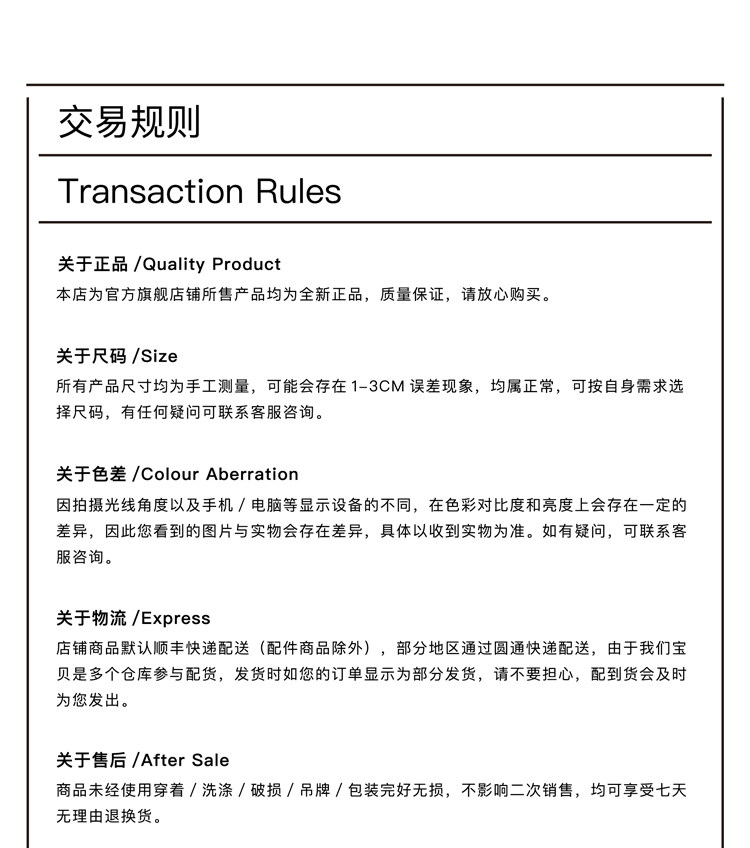 交易规则

Transaction Rules

关于正品 /Quality Product
本店为官方旗舰店铺所售产品均为全新正品，质量保证，请放心购买。

关于尺码 /Size
所有产品尺寸均为手工测量，可能会存在 1-3CM 误差现象，均属正常，可按自身需求选择尺码，有任何疑问可联系客服咨询。

关于色差 /Colour Aberration
因拍摄光线角度以及手机 / 电脑等显示设备的不同，在色彩对比度和亮度上会存在一定的差异，因此您看到的图片与实物会存在差异，具体以收到实物为准。如有疑问，可联系客服咨询。

关于物流 /Express
店铺商品默认顺丰快递配送（配件商品除外），部分地区通过圆通快递配送，由于我们宝贝是多个仓库参与配货，发货时如您的订单显示为部分发货，请不要担心，配到货会及时为您发出。

关于售后 /After Sale
商品未经使用穿着 / 洗涤 / 破损 / 吊牌 / 包装完好无损，不影响二次销售，均可享受七天无理由退换货。